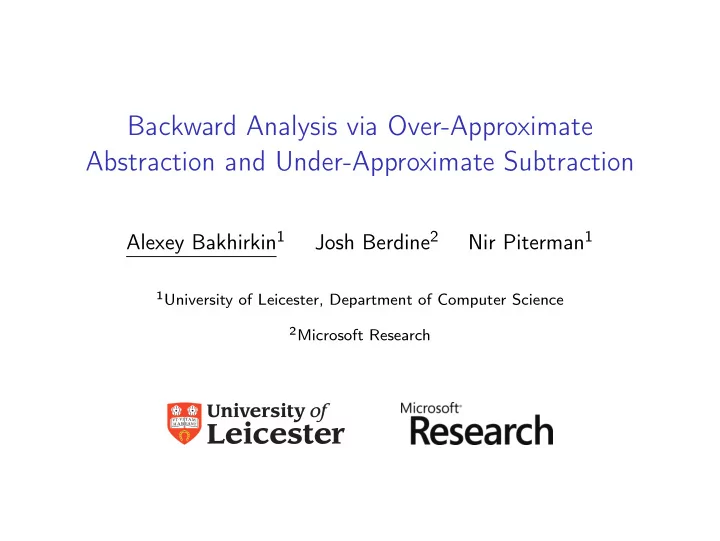 Backward Analysis via Over-Approximate Abstraction and Under-Approximate Subtraction

Alexey Bakhirkin$^1$ Josh Berdine$^2$ Nir Piterman$^1$

$^1$University of Leicester, Department of Computer Science

$^2$Microsoft Research

University of Leicester

Microsoft Research